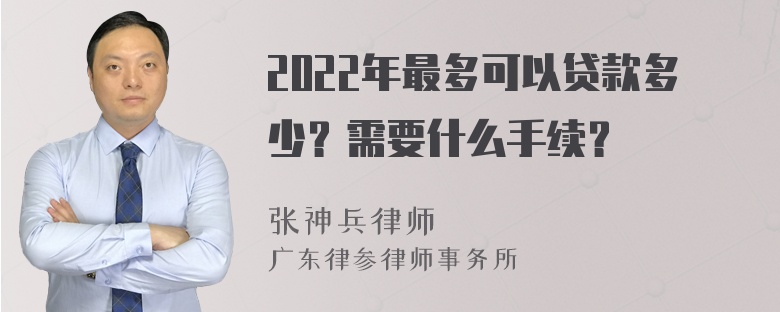 2022年最多可以贷款多少？需要什么手续？

张神兵律师
广东律参律师事务所